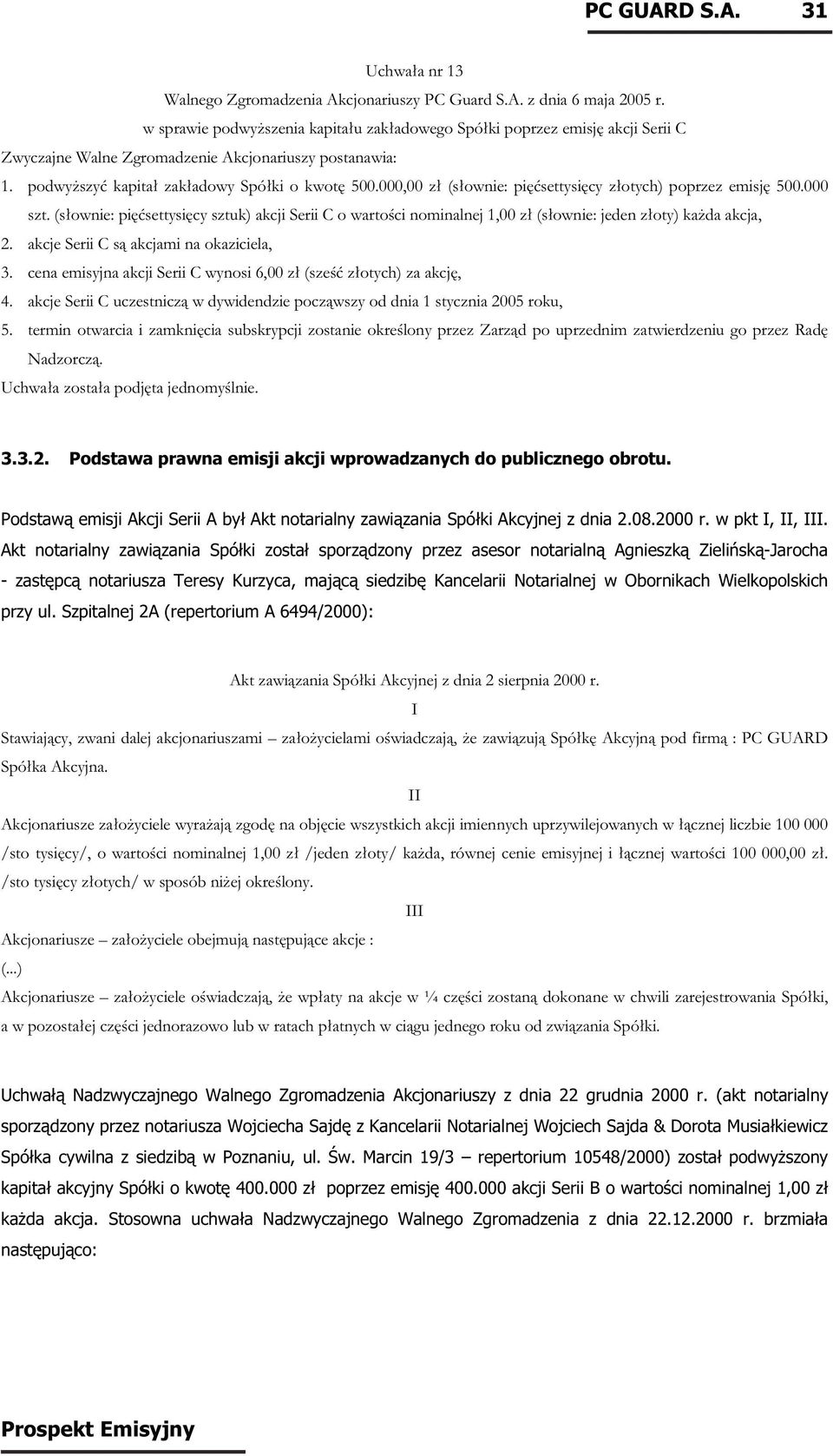 PC GUARD S.A. 31

Uchwała nr 13
Walnego Zgromadzenia Akcjonariuszy PC Guard S.A. z dnia 6 maja 2005 r.
w sprawie podwyższenia kapitału zakładowego Spółki poprzez emisję akcji Serii C

Zwyczajne Walne Zgromadzenie Akcjonariuszy postanawia:

1. podwyższyć kapitał zakładowy Spółki o kwotę 500.000,00 zł (słownie: pięćsettysięcy złotych) poprzez emisję 500.000 szt. (słownie: pięćsettysięcy sztuk) akcji Serii C o wartości nominalnej 1,00 zł (słownie: jeden złoty) każda akcja,
2. akcje Serii C są akcjami na okaziciela,
3. cena emisyjna akcji Serii C wynosi 6,00 zł (sześć złotych) za akcję,
4. akcje Serii C uczestniczą w dywidendzie począwszy od dnia 1 stycznia 2005 roku,
5. termin otwarcia i zamknięcia subskrypcji zostanie określony przez Zarząd po uprzednim zatwierdzeniu go przez Radę Nadzorczą.

Uchwała została podjęta jednomyślnie.

3.3.2. Podstawa prawna emisji akcji wprowadzanych do publicznego obrotu.

Podstawą emisji Akcji Serii A był Akt notarialny zawiązania Spółki Akcyjnej z dnia 2.08.2000 r. w pkt I, II, III. Akt notarialny zawiązania Spółki został sporządzony przez asesor notarialną Agnieszką Zielińską-Jarocha - zastępcą notariusza Teresy Kurzyca, mającą siedzibę Kancelarii Notarialnej w Obornikach Wielkopolskich przy ul. Szpitalnej 2A (repertorium A 6494/2000):

Akt zawiązania Spółki Akcyjnej z dnia 2 sierpnia 2000 r.

I

Stawiający, zwani dalej akcjonariuszami – założycielami oświadczają, że zawiązują Spółkę Akcyjną pod firmą : PC GUARD Spółka Akcyjna.

II

Akcjonariusze założyciele wyrażają zgodę na objęcie wszystkich akcji imiennych uprzywilejowanych w łącznej liczbie 100 000 /sto tysięcy/, o wartości nominalnej 1,00 zł /jeden złoty/ każda, równej cenie emisyjnej i łącznej wartości 100 000,00 zł. /sto tysięcy złotych/ w sposób niżej określony.

III

Akcjonariusze – założyciele obejmują następujące akcje :
(...)
Akcjonariusze – założyciele oświadczają, że wpłaty na akcje w ¼ części zostaną dokonane w chwili zarejestrowania Spółki, a w pozostałej części jednorazowo lub w ratach płatnych w ciągu jednego roku od związania Spółki.

Uchwałą Nadzwyczajnego Walnego Zgromadzenia Akcjonariuszy z dnia 22 grudnia 2000 r. (akt notarialny sporządzony przez notariusza Wojciecha Sajdę z Kancelarii Notarialnej Wojciech Sajda & Dorota Musiałkiewicz Spółka cywilna z siedzibą w Poznaniu, ul. Św. Marcin 19/3 – repertorium 10548/2000) został podwyższony kapitał akcyjny Spółki o kwotę 400.000 zł poprzez emisję 400.000 akcji Serii B o wartości nominalnej 1,00 zł każda akcja. Stosowna uchwała Nadzwyczajnego Walnego Zgromadzenia z dnia 22.12.2000 r. brzmiała następująco:

Prospekt Emisyjny